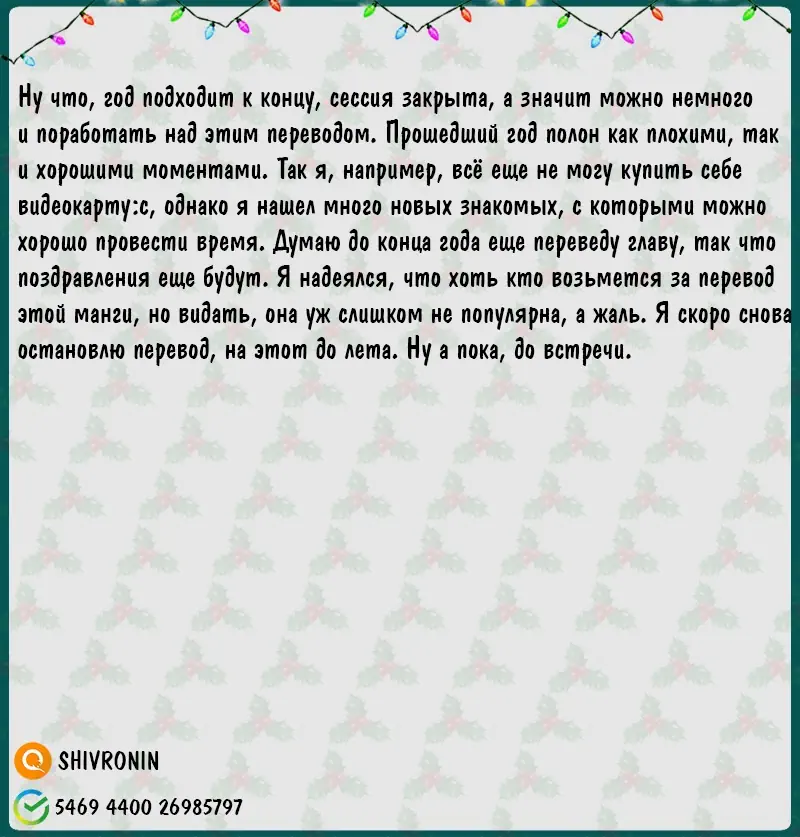 Ну что, год подходит к концу, сессия закрыта, а значит можно немного и поработать над этим переводом. Прошедший год полон как плохими, так и хорошими моментами. Так я, например, всё еще не могу купить себе видеокарту:с, однако я нашел много новых знакомых, с которыми можно хорошо провести время. Думаю до конца года еще переведу главу, так что поздравления еще будут. Я надеялся, что хоть кто возьмется за перевод этой манги, но видать, она уж слишком не популярна, а жаль. Я скоро снова остановлю перевод, на этот до лета. Ну а пока, до встречи.

SHIVRONIN

5469 4400 26985797